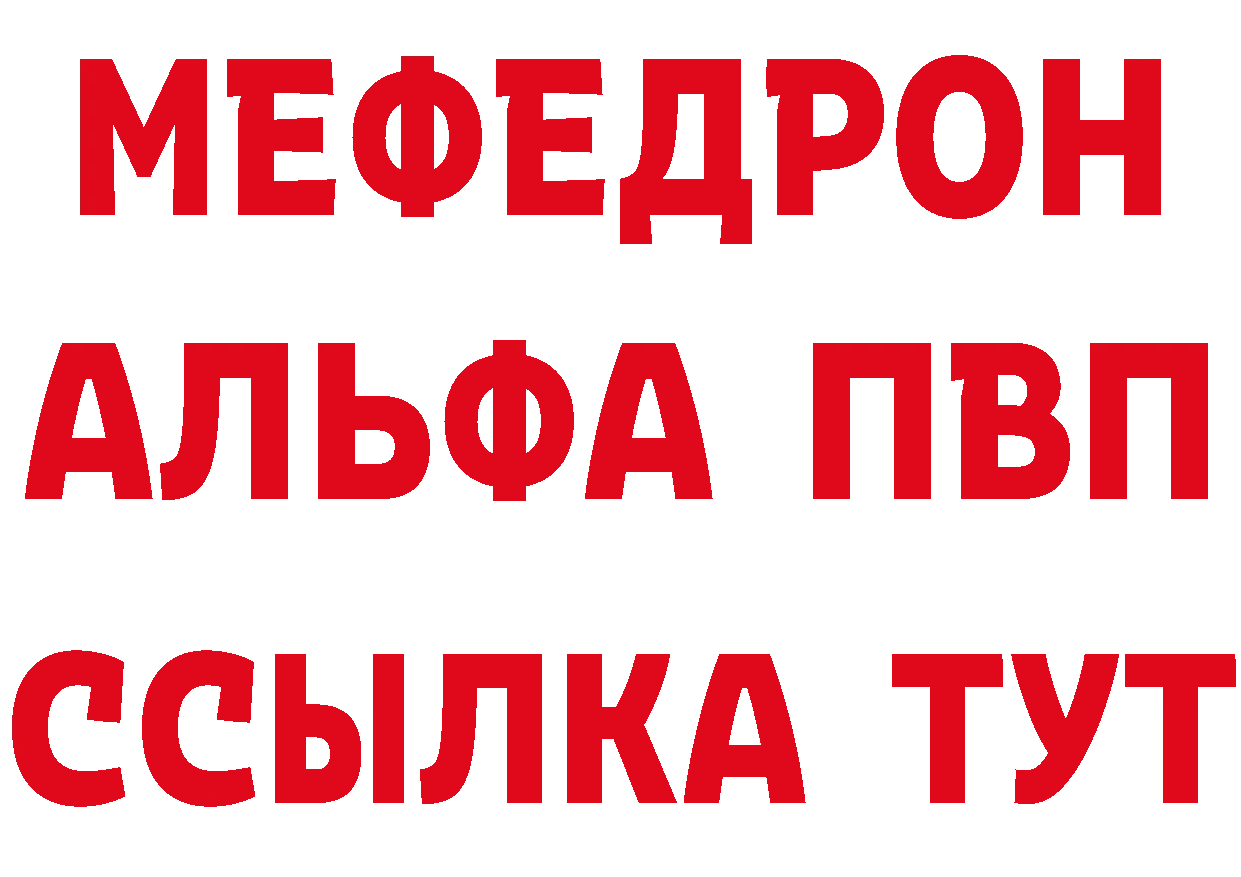 МЕФЕДРОН
АЛЬФА ПВП
ССЫЛКА ТУТ